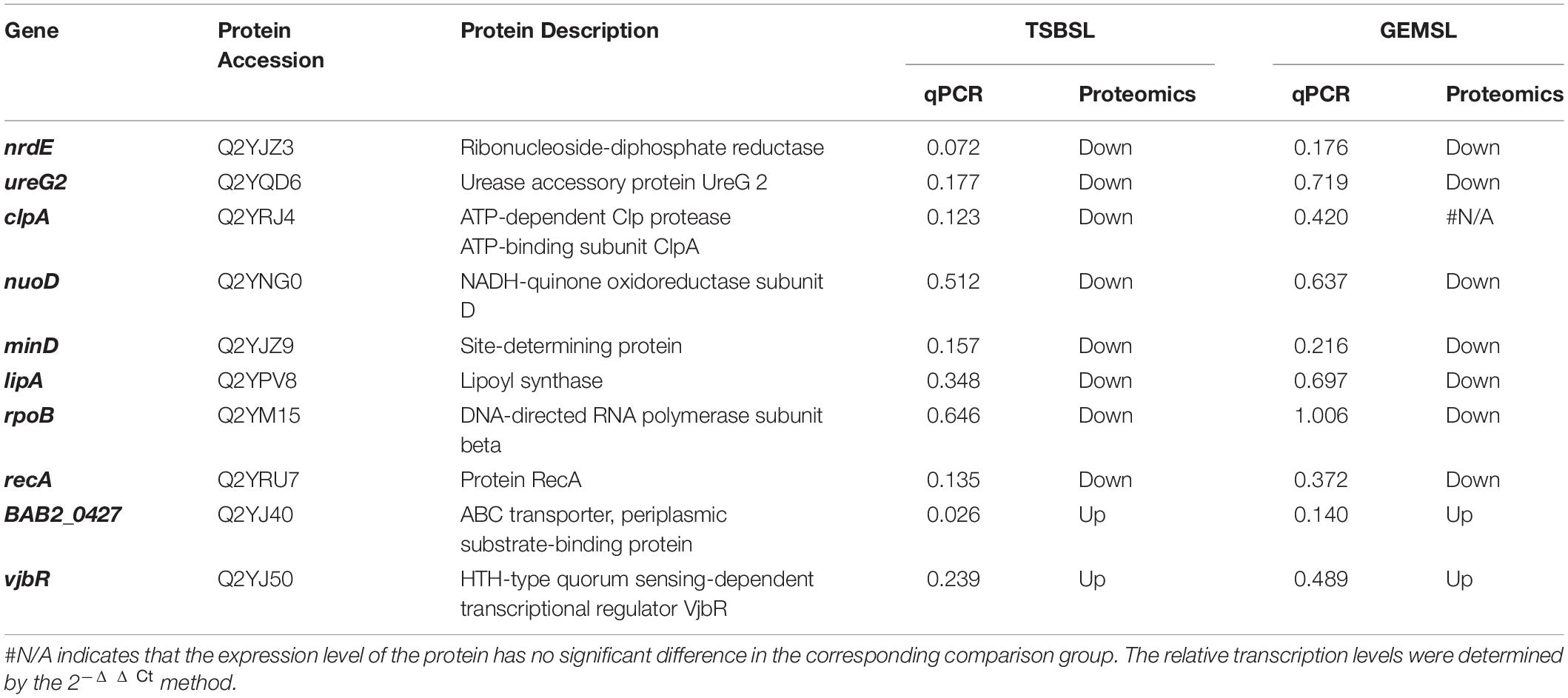 | Gene | Protein Accession | Protein Description | TSBSL qPCR | TSBSL Proteomics | GEMSL qPCR | GEMSL Proteomics |
|---|---|---|---|---|---|---|
| nrdE | Q2YJZ3 | Ribonucleoside-diphosphate reductase | 0.072 | Down | 0.176 | Down |
| ureG2 | Q2YQD6 | Urease accessory protein UreG 2 | 0.177 | Down | 0.719 | Down |
| clpA | Q2YRJ4 | ATP-dependent Clp protease ATP-binding subunit ClpA | 0.123 | Down | 0.420 | #N/A |
| nuoD | Q2YNG0 | NADH-quinone oxidoreductase subunit D | 0.512 | Down | 0.637 | Down |
| minD | Q2YJZ9 | Site-determining protein | 0.157 | Down | 0.216 | Down |
| lipA | Q2YPV8 | Lipoyl synthase | 0.348 | Down | 0.697 | Down |
| rpoB | Q2YM15 | DNA-directed RNA polymerase subunit beta | 0.646 | Down | 1.006 | Down |
| recA | Q2YRU7 | Protein RecA | 0.135 | Down | 0.372 | Down |
| BAB2_0427 | Q2YJ40 | ABC transporter, periplasmic substrate-binding protein | 0.026 | Up | 0.140 | Up |
| vjbR | Q2YJ50 | HTH-type quorum sensing-dependent transcriptional regulator VjbR | 0.239 | Up | 0.489 | Up |

#N/A indicates that the expression level of the protein has no significant difference in the corresponding comparison group. The relative transcription levels were determined by the $2^{-\Delta\Delta Ct}$ method.